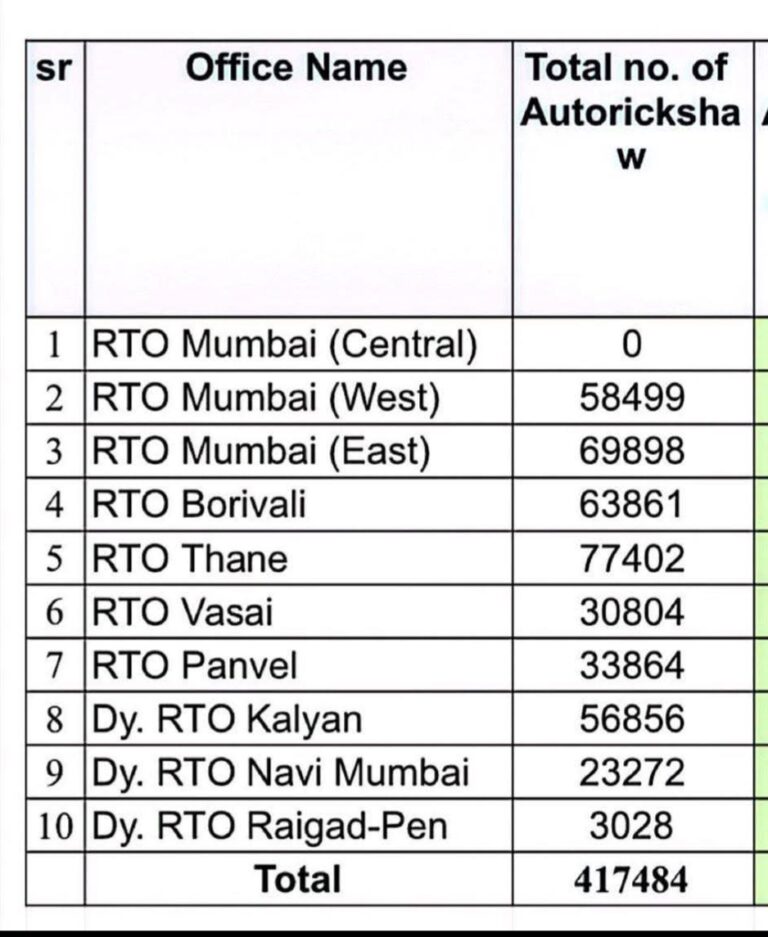 | sr | Office Name | Total no. of Autoricksha w |
|---|---|---|
| 1 | RTO Mumbai (Central) | 0 |
| 2 | RTO Mumbai (West) | 58499 |
| 3 | RTO Mumbai (East) | 69898 |
| 4 | RTO Borivali | 63861 |
| 5 | RTO Thane | 77402 |
| 6 | RTO Vasai | 30804 |
| 7 | RTO Panvel | 33864 |
| 8 | Dy. RTO Kalyan | 56856 |
| 9 | Dy. RTO Navi Mumbai | 23272 |
| 10 | Dy. RTO Raigad-Pen | 3028 |
| | Total | 417484 |